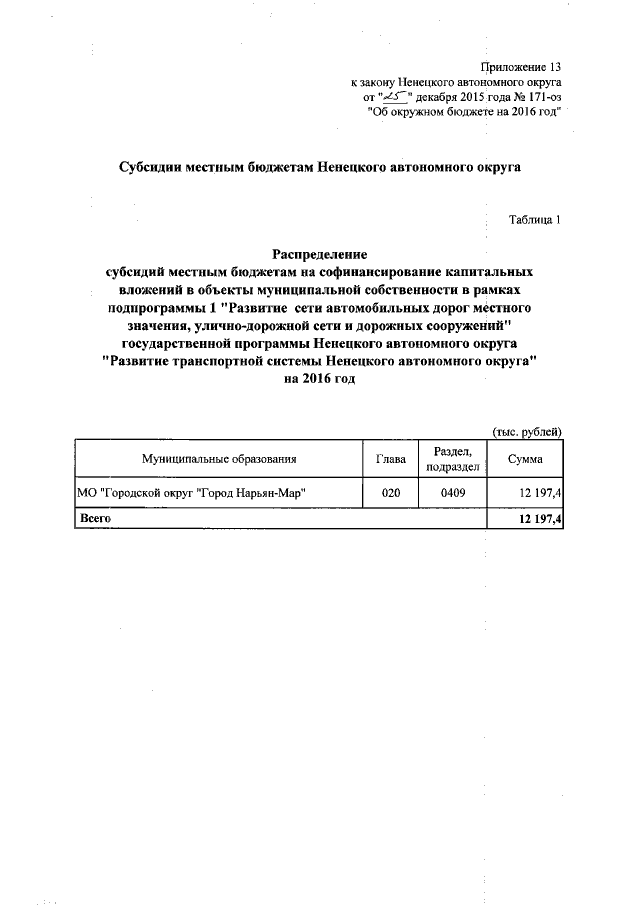 Приложение 13
к закону Ненецкого автономного округа
от "25" декабря 2015 года № 171-оз
"Об окружном бюджете на 2016 год"

Субсидии местным бюджетам Ненецкого автономного округа

Таблица 1

Распределение
субсидий местным бюджетам на софинансирование капитальных вложений в объекты муниципальной собственности в рамках подпрограммы 1 "Развитие сети автомобильных дорог местного значения, улично-дорожной сети и дорожных сооружений" государственной программы Ненецкого автономного округа "Развитие транспортной системы Ненецкого автономного округа" на 2016 год

(тыс. рублей)

| Муниципальные образования | Глава | Раздел, подраздел | Сумма |
|---|---|---|---|
| МО "Городской округ "Город Нарьян-Мар" | 020 | 0409 | 12 197,4 |
| Всего | | | 12 197,4 |